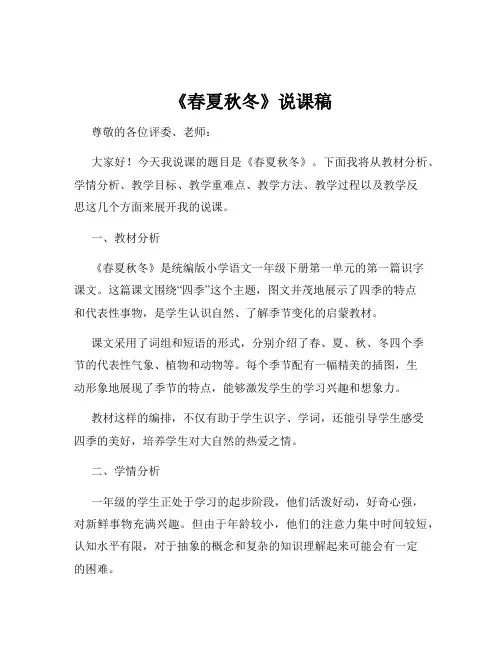 《春夏秋冬》说课稿

尊敬的各位评委、老师：

大家好！今天我说课的题目是《春夏秋冬》。下面我将从教材分析、学情分析、教学目标、教学重难点、教学方法、教学过程以及教学反思这几个方面来展开我的说课。

一、教材分析

《春夏秋冬》是统编版小学语文一年级下册第一单元的第一篇识字课文。这篇课文围绕“四季”这个主题，图文并茂地展示了四季的特点和代表性事物，是学生认识自然、了解季节变化的启蒙教材。

课文采用了词组和短语的形式，分别介绍了春、夏、秋、冬四个季节的代表性气象、植物和动物等。每个季节配有一幅精美的插图，生动形象地展现了季节的特点，能够激发学生的学习兴趣和想象力。

教材这样的编排，不仅有助于学生识字、学词，还能引导学生感受四季的美好，培养学生对大自然的热爱之情。

二、学情分析

一年级的学生正处于学习的起步阶段，他们活泼好动，好奇心强，对新鲜事物充满兴趣。但由于年龄较小，他们的注意力集中时间较短，认知水平有限，对于抽象的概念和复杂的知识理解起来可能会有一定的困难。